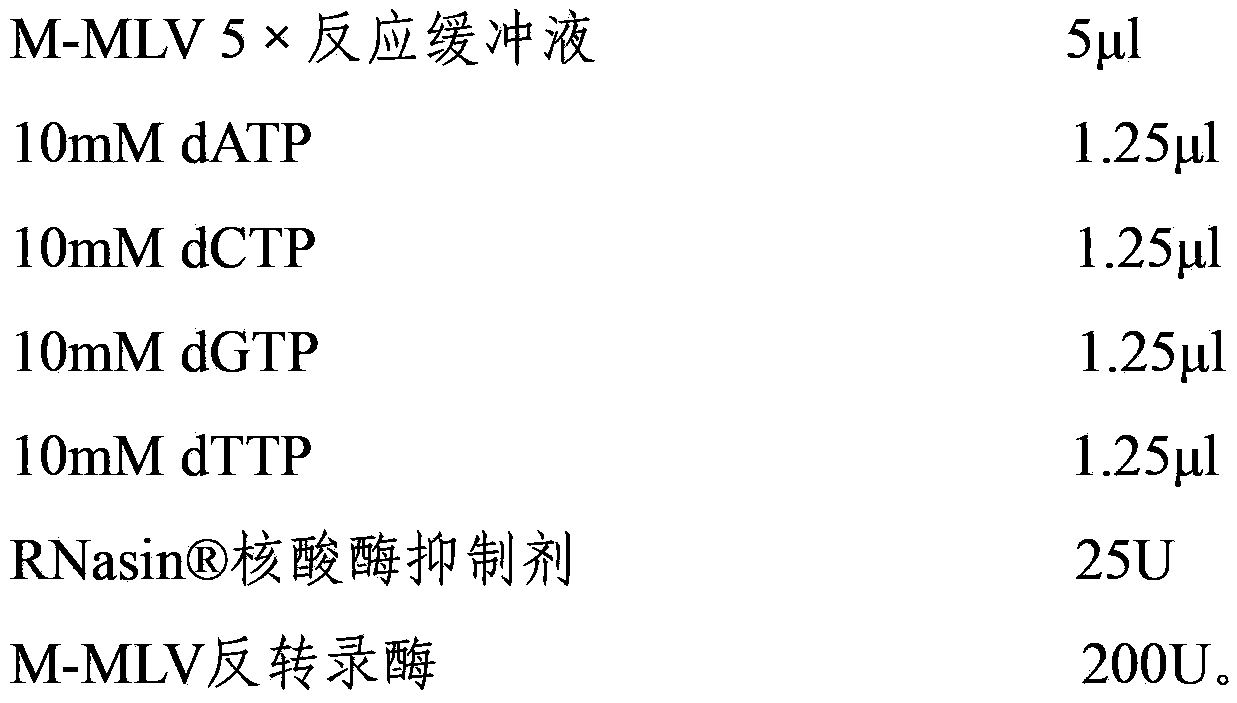 M-MLV 5 × 反应缓冲液 5μl

10mM dATP 1.25μl

10mM dCTP 1.25μl

10mM dGTP 1.25μl

10mM dTTP 1.25μl

RNasin®核酸酶抑制剂 25U

M-MLV反转录酶 200U。